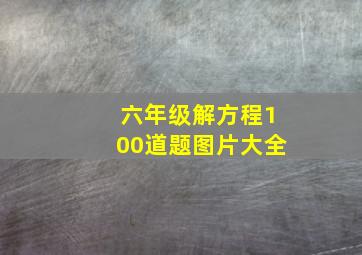 六年级解方程100道题图片大全